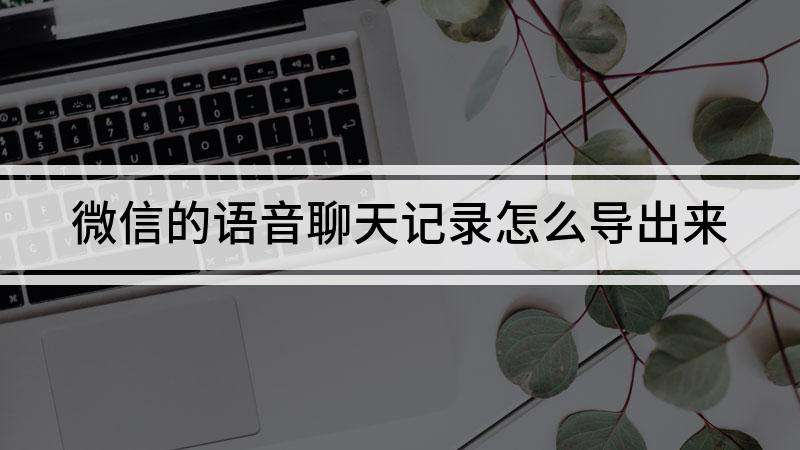 微信的语音聊天记录怎么导出来